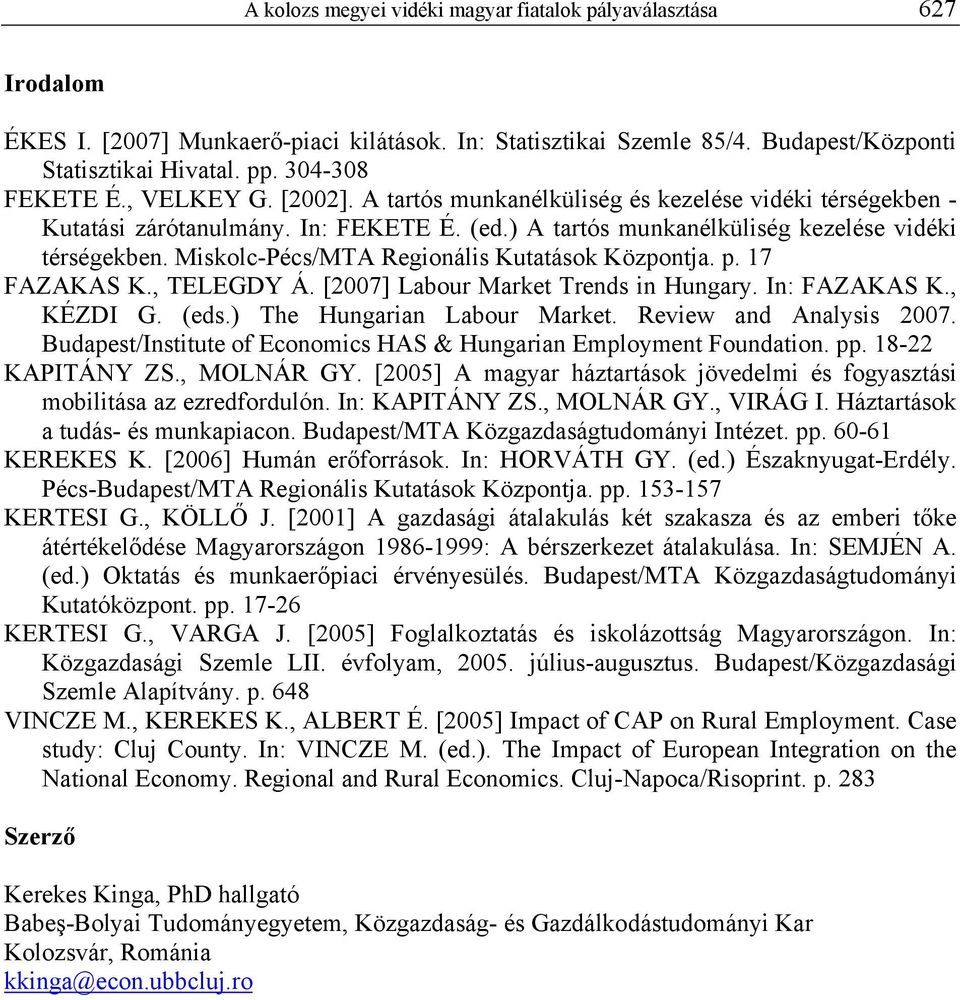 A kolozs megyei vidéki magyar fiatalok pályaválasztása 627

Irodalom

ÉKES I. [2007] Munkaerő-piaci kilátások. In: Statisztikai Szemle 85/4. Budapest/Központi Statisztikai Hivatal. pp. 304-308

FEKETE É., VELKEY G. [2002]. A tartós munkanélküliség és kezelése vidéki térségekben - Kutatási zárótanulmány. In: FEKETE É. (ed.) A tartós munkanélküliség kezelése vidéki térségekben. Miskolc-Pécs/MTA Regionális Kutatások Központja. p. 17

FAZAKAS K., TELEGDY Á. [2007] Labour Market Trends in Hungary. In: FAZAKAS K., KÉZDI G. (eds.) The Hungarian Labour Market. Review and Analysis 2007. Budapest/Institute of Economics HAS & Hungarian Employment Foundation. pp. 18-22

KAPITÁNY ZS., MOLNÁR GY. [2005] A magyar háztartások jövedelmi és fogyasztási mobilitása az ezredfordulón. In: KAPITÁNY ZS., MOLNÁR GY., VIRÁG I. Háztartások a tudás- és munkapiacon. Budapest/MTA Közgazdaságtudományi Intézet. pp. 60-61

KEREKES K. [2006] Humán erőforrások. In: HORVÁTH GY. (ed.) Északnyugat-Erdély. Pécs-Budapest/MTA Regionális Kutatások Központja. pp. 153-157

KERTESI G., KÖLLŐ J. [2001] A gazdasági átalakulás két szakasza és az emberi tőke átértékelődése Magyarországon 1986-1999: A bérszerkezet átalakulása. In: SEMJÉN A. (ed.) Oktatás és munkaerőpiaci érvényesülés. Budapest/MTA Közgazdaságtudományi Kutatóközpont. pp. 17-26

KERTESI G., VARGA J. [2005] Foglalkoztatás és iskolázottság Magyarországon. In: Közgazdasági Szemle LII. évfolyam, 2005. július-augusztus. Budapest/Közgazdasági Szemle Alapítvány. p. 648

VINCZE M., KEREKES K., ALBERT É. [2005] Impact of CAP on Rural Employment. Case study: Cluj County. In: VINCZE M. (ed.). The Impact of European Integration on the National Economy. Regional and Rural Economics. Cluj-Napoca/Risoprint. p. 283

Szerző

Kerekes Kinga, PhD hallgató
Babeş-Bolyai Tudományegyetem, Közgazdaság- és Gazdálkodástudományi Kar
Kolozsvár, Románia
kkinga@econ.ubbcluj.ro